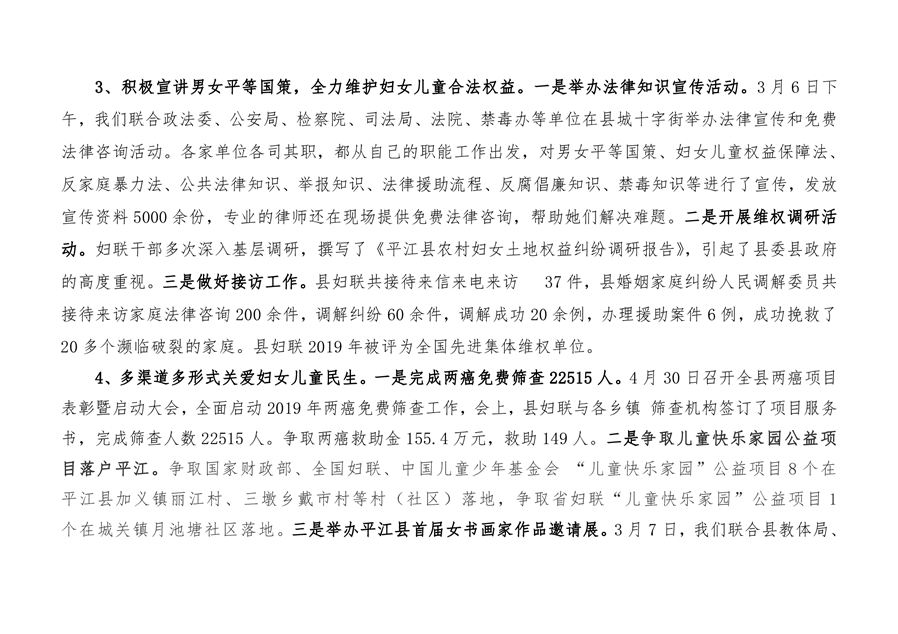 3、积极宣讲男女平等国策，全力维护妇女儿童合法权益。一是举办法律知识宣传活动。3月6日下午，我们联合政法委、公安局、检察院、司法局、法院、禁毒办等单位在县城十字街举办法律宣传和免费法律咨询活动。各家单位各司其职，都从自己的职能工作出发，对男女平等国策、妇女儿童权益保障法、反家庭暴力法、公共法律知识、举报知识、法律援助流程、反腐倡廉知识、禁毒知识等进行了宣传，发放宣传资料5000余份，专业的律师还在现场提供免费法律咨询，帮助她们解决难题。二是开展维权调研活动。妇联干部多次深入基层调研，撰写了《平江县农村妇女土地权益纠纷调研报告》，引起了县委县政府的高度重视。三是做好接访工作。县妇联共接待来信来电来访 37件，县婚姻家庭纠纷人民调解委员共接待来访家庭法律咨询200余件，调解纠纷60余件，调解成功20余例，办理援助案件6例，成功挽救了20多个濒临破裂的家庭。县妇联2019年被评为全国先进集体维权单位。

4、多渠道多形式关爱妇女儿童民生。一是完成两癌免费筛查22515人。4月30日召开全县两癌项目表彰暨启动大会，全面启动2019年两癌免费筛查工作，会上，县妇联与各乡镇 筛查机构签订了项目服务书，完成筛查人数22515人。争取两癌救助金155.4万元，救助149人。二是争取儿童快乐家园公益项目落户平江。争取国家财政部、全国妇联、中国儿童少年基金会 “儿童快乐家园”公益项目8个在平江县加义镇丽江村、三墩乡戴市村等村（社区）落地，争取省妇联“儿童快乐家园”公益项目1个在城关镇月池塘社区落地。三是举办平江县首届女书画家作品邀请展。3月7日，我们联合县教体局、